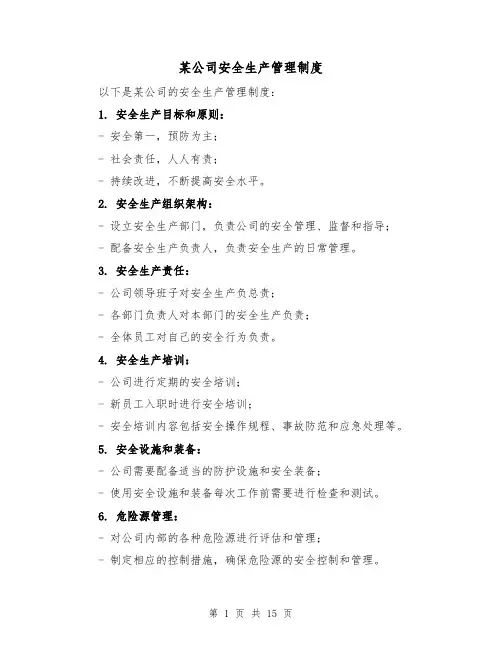 某公司安全生产管理制度

以下是某公司的安全生产管理制度：

1. 安全生产目标和原则：

- 安全第一，预防为主；

- 社会责任，人人有责；

- 持续改进，不断提高安全水平。

2. 安全生产组织架构：

- 设立安全生产部门，负责公司的安全管理、监督和指导；

- 配备安全生产负责人，负责安全生产的日常管理。

3. 安全生产责任：

- 公司领导班子对安全生产负总责；

- 各部门负责人对本部门的安全生产负责；

- 全体员工对自己的安全行为负责。

4. 安全生产培训：

- 公司进行定期的安全培训；

- 新员工入职时进行安全培训；

- 安全培训内容包括安全操作规程、事故防范和应急处理等。

5. 安全设施和装备：

- 公司需要配备适当的防护设施和安全装备；

- 使用安全设施和装备每次工作前需要进行检查和测试。

6. 危险源管理：

- 对公司内部的各种危险源进行评估和管理；

- 制定相应的控制措施，确保危险源的安全控制和管理。

第 1 页 共 15 页